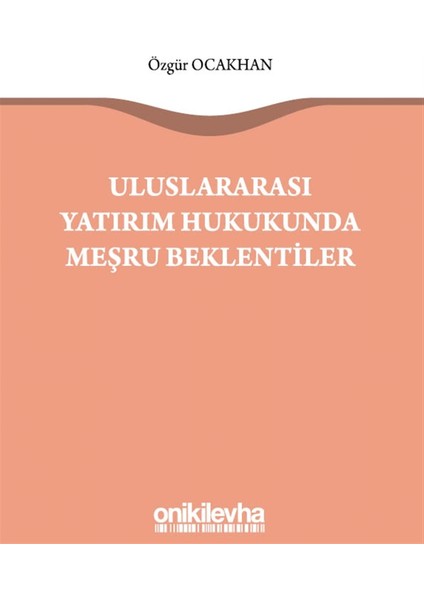 Özgür OCAKHAN

ULUSLARARASI YATIRIM HUKUKUNDA MEŞRU BEKLENTİLER

onikilevha